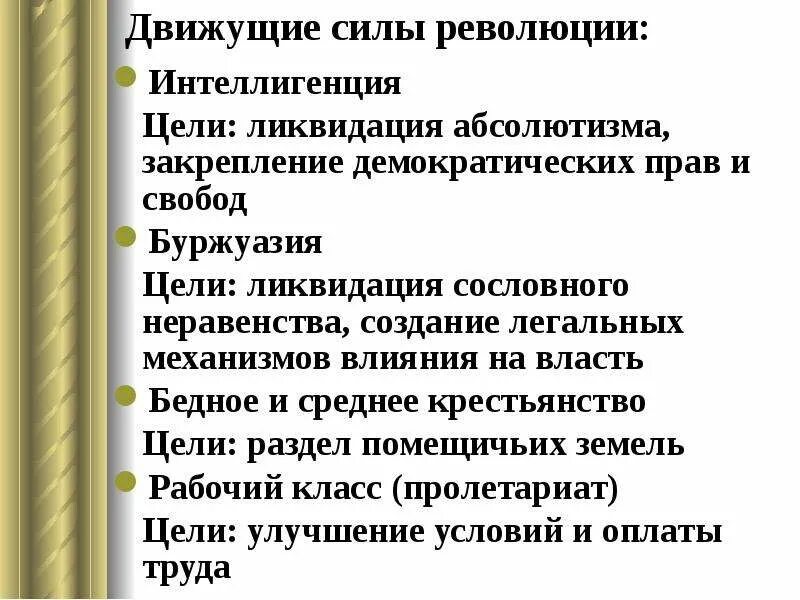 Движущие силы революции:

• Интеллигенция

Цели: ликвидация абсолютизма, закрепление демократических прав и свобод

• Буржуазия

Цели: ликвидация сословного неравенства, создание легальных механизмов влияния на власть

• Бедное и среднее крестьянство

Цели: раздел помещичьих земель

• Рабочий класс (пролетариат)

Цели: улучшение условий и оплаты труда